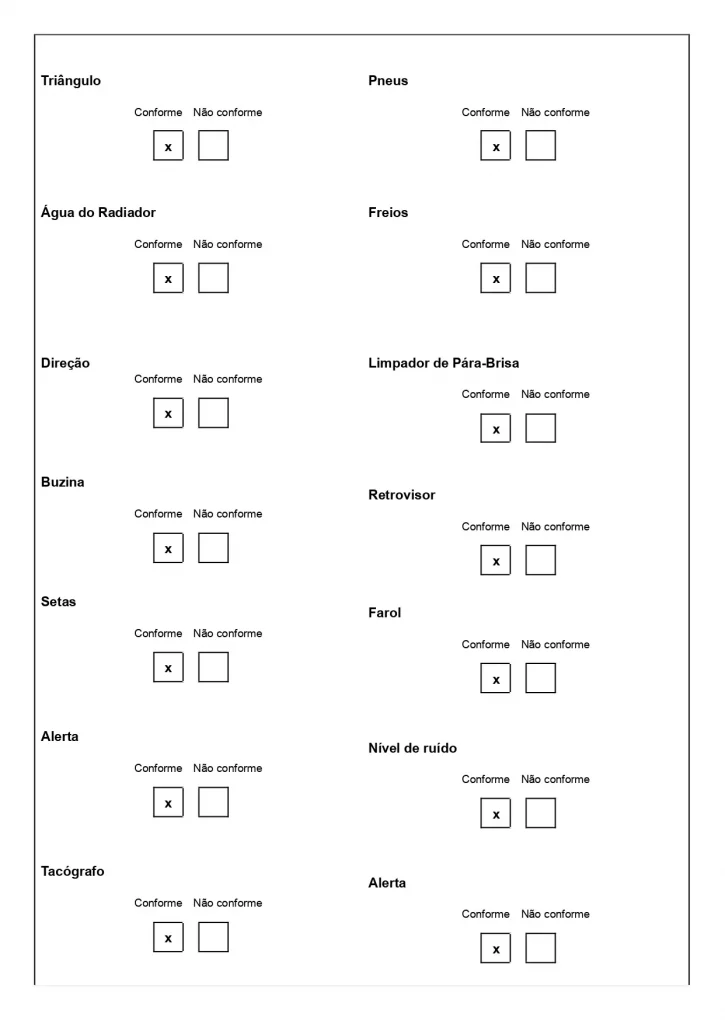 Triângulo

Conforme Não conforme

x

Água do Radiador

Conforme Não conforme

x

Direção

Conforme Não conforme

x

Buzina

Conforme Não conforme

x

Setas

Conforme Não conforme

x

Alerta

Conforme Não conforme

x

Tacógrafo

Conforme Não conforme

x

Pneus

Conforme Não conforme

x

Freios

Conforme Não conforme

x

Limpador de Pára-Brisa

Conforme Não conforme

x

Retrovisor

Conforme Não conforme

x

Farol

Conforme Não conforme

x

Nível de ruído

Conforme Não conforme

x

Alerta

Conforme Não conforme

x